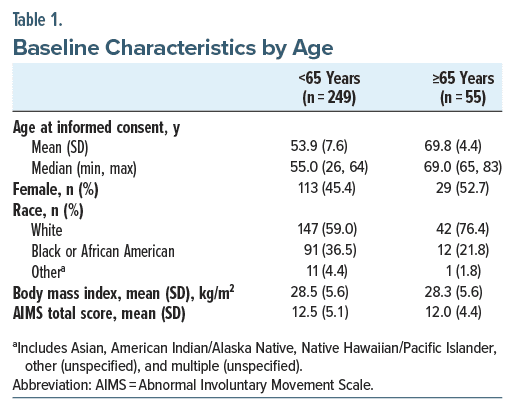 Table 1.
Baseline Characteristics by Age

| | <65 Years (n = 249) | ≥65 Years (n = 55) |
|---|---|---|
| Age at informed consent, y | | |
| Mean (SD) | 53.9 (7.6) | 69.8 (4.4) |
| Median (min, max) | 55.0 (26, 64) | 69.0 (65, 83) |
| Female, n (%) | 113 (45.4) | 29 (52.7) |
| Race, n (%) | | |
| White | 147 (59.0) | 42 (76.4) |
| Black or African American | 91 (36.5) | 12 (21.8) |
| Other$^a$ | 11 (4.4) | 1 (1.8) |
| Body mass index, mean (SD), kg/m$^2$ | 28.5 (5.6) | 28.3 (5.6) |
| AIMS total score, mean (SD) | 12.5 (5.1) | 12.0 (4.4) |

$^a$Includes Asian, American Indian/Alaska Native, Native Hawaiian/Pacific Islander, other (unspecified), and multiple (unspecified).
Abbreviation: AIMS = Abnormal Involuntary Movement Scale.